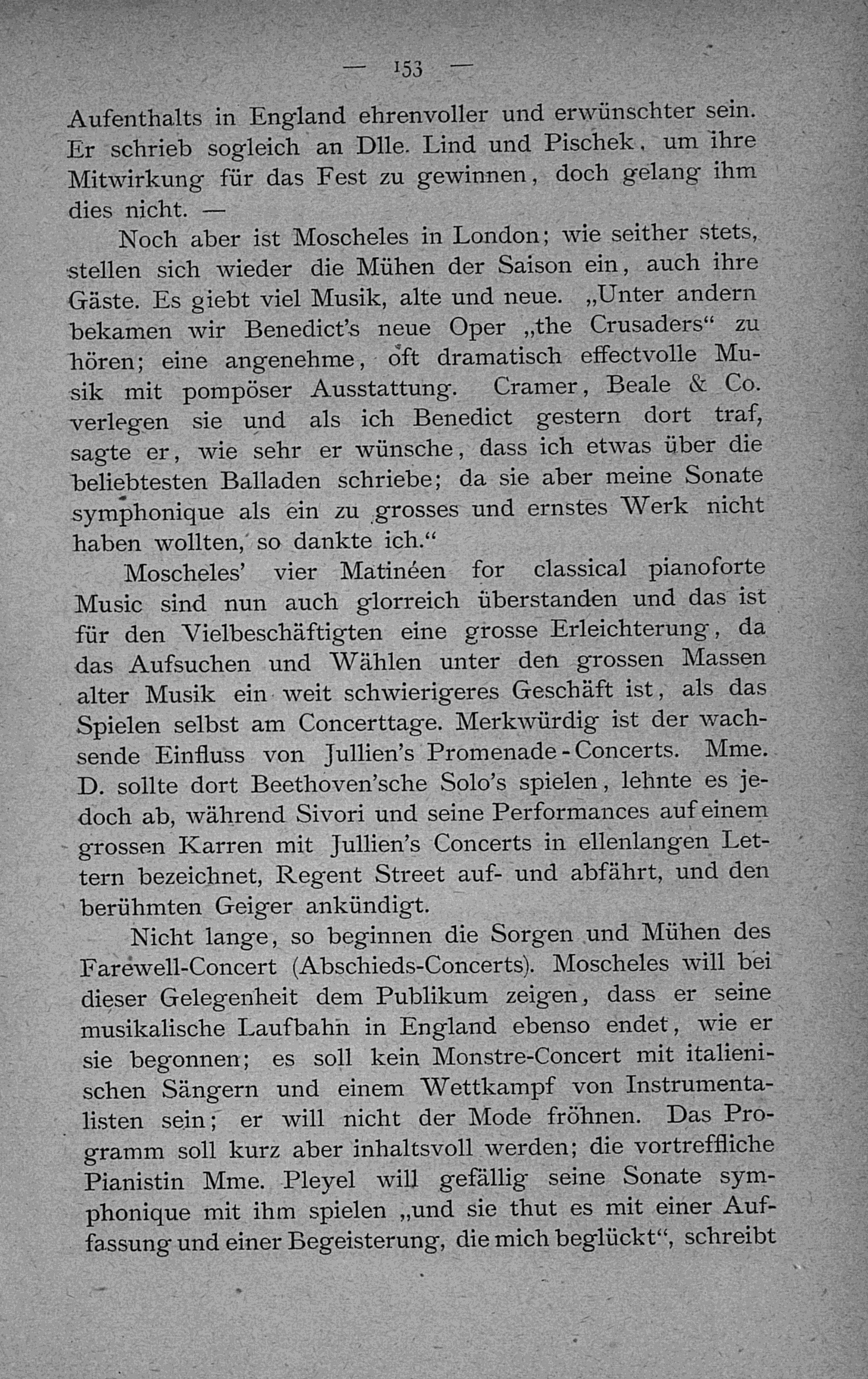 — 153 —

Aufenthalts in England ehrenvoller und erwünschter sein. Er schrieb sogleich an Dlle. Lind und Pischek, um ihre Mitwirkung für das Fest zu gewinnen, doch gelang ihm dies nicht. —

Noch aber ist Moscheles in London; wie seither stets, stellen sich wieder die Mühen der Saison ein, auch ihre Gäste. Es giebt viel Musik, alte und neue. „Unter andern bekamen wir Benedict's neue Oper „the Crusaders“ zu hören; eine angenehme, oft dramatisch effectvolle Musik mit pompöser Ausstattung. Cramer, Beale & Co. verlegen sie und als ich Benedict gestern dort traf, sagte er, wie sehr er wünsche, dass ich etwas über die beliebtesten Balladen schriebe; da sie aber meine Sonate symphonique als ein zu grosses und ernstes Werk nicht haben wollten, so dankte ich.“

Moscheles' vier Matinéen for classical pianoforte Music sind nun auch glorreich überstanden und das ist für den Vielbeschäftigten eine grosse Erleichterung, da das Aufsuchen und Wählen unter den grossen Massen alter Musik ein weit schwierigeres Geschäft ist, als das Spielen selbst am Concerttage. Merkwürdig ist der wachsende Einfluss von Jullien's Promenade-Concerts. Mme. D. sollte dort Beethoven'sche Solo's spielen, lehnte es jedoch ab, während Sivori und seine Performances auf einem grossen Karren mit Jullien's Concerts in ellenlangen Lettern bezeichnet, Regent Street auf- und abfährt, und den berühmten Geiger ankündigt.

Nicht lange, so beginnen die Sorgen und Mühen des Farewell-Concert (Abschieds-Concerts). Moscheles will bei dieser Gelegenheit dem Publikum zeigen, dass er seine musikalische Laufbahn in England ebenso endet, wie er sie begonnen; es soll kein Monstre-Concert mit italienischen Sängern und einem Wettkampf von Instrumentalisten sein; er will nicht der Mode fröhnen. Das Programm soll kurz aber inhaltsvoll werden; die vortreffliche Pianistin Mme. Pleyel will gefällig seine Sonate symphonique mit ihm spielen „und sie thut es mit einer Auffassung und einer Begeisterung, die mich beglückt“, schreibt